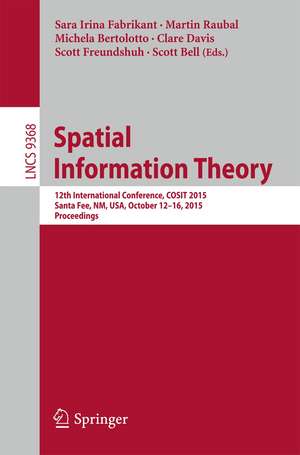 Sara Irina Fabrikant · Martin Raubal
Michela Bertolotto · Clare Davis
Scott Freundshuh · Scott Bell (Eds.)

LNCS 9368

Spatial Information Theory

12th International Conference, COSIT 2015
Santa Fee, NM, USA, October 12–16, 2015
Proceedings

Springer